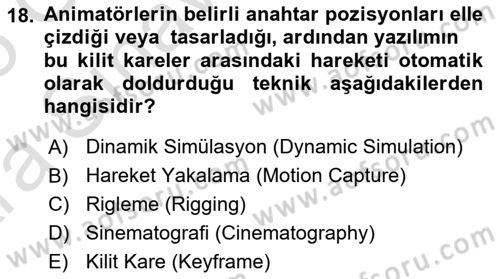 18. Animatörlerin belirli anahtar pozisyonları elle çizdiği veya tasarladığı, ardından yazılımın bu kilit kareler arasındaki hareketi otomatik olarak doldurduğu teknik aşağıdakilerden hangisidir?

A) Dinamik Simülasyon (Dynamic Simulation)
B) Hareket Yakalama (Motion Capture)
C) Rigleme (Rigging)
D) Sinematografi (Cinematography)
E) Kilit Kare (Keyframe)

www.aofsoru.com